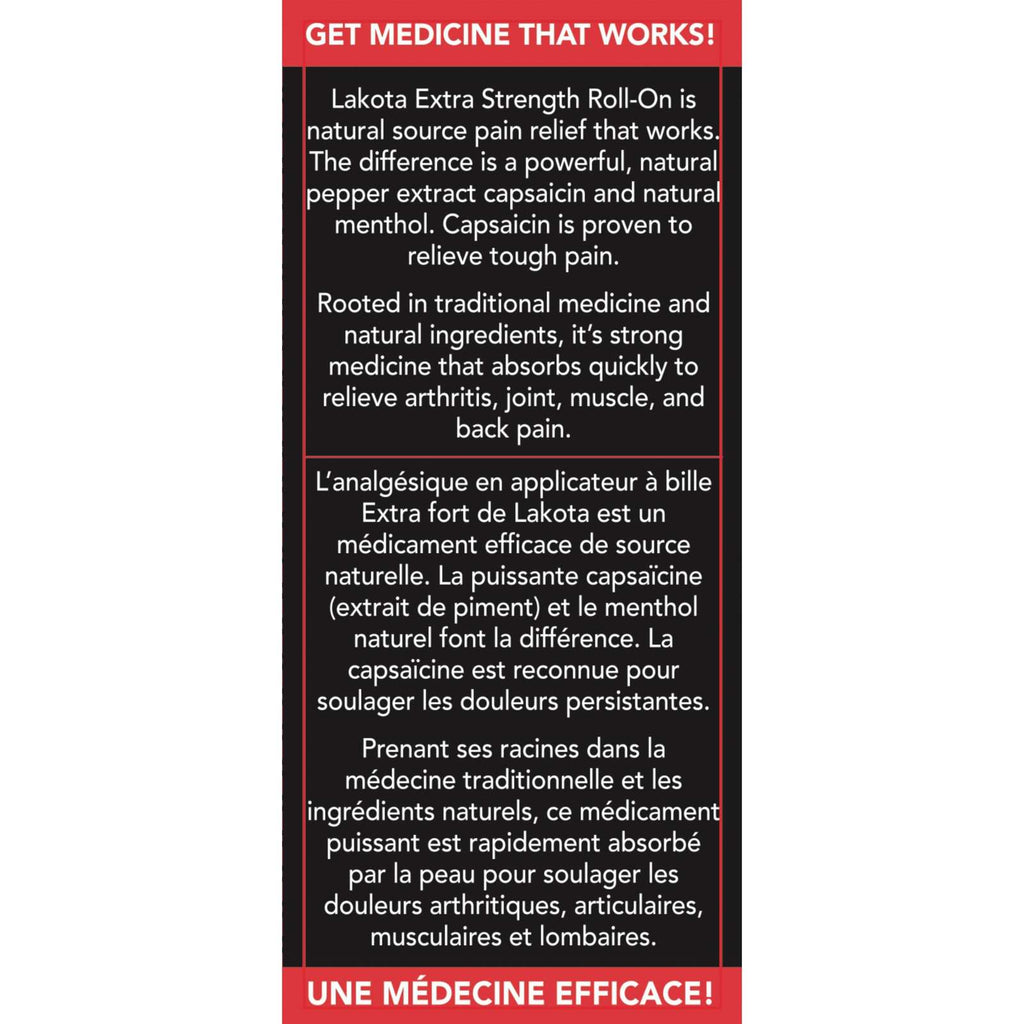 GET MEDICINE THAT WORKS!

Lakota Extra Strength Roll-On is natural source pain relief that works. The difference is a powerful, natural pepper extract capsaicin and natural menthol. Capsaicin is proven to relieve tough pain.

Rooted in traditional medicine and natural ingredients, it's strong medicine that absorbs quickly to relieve arthritis, joint, muscle, and back pain.

L'analgésique en applicateur à bille Extra fort de Lakota est un médicament efficace de source naturelle. La puissante capsaïcine (extrait de piment) et le menthol naturel font la différence. La capsaïcine est reconnue pour soulager les douleurs persistantes.

Prenant ses racines dans la médecine traditionnelle et les ingrédients naturels, ce médicament puissant est rapidement absorbé par la peau pour soulager les douleurs arthritiques, articulaires, musculaires et lombaires.

UNE MÉDECINE EFFICACE!